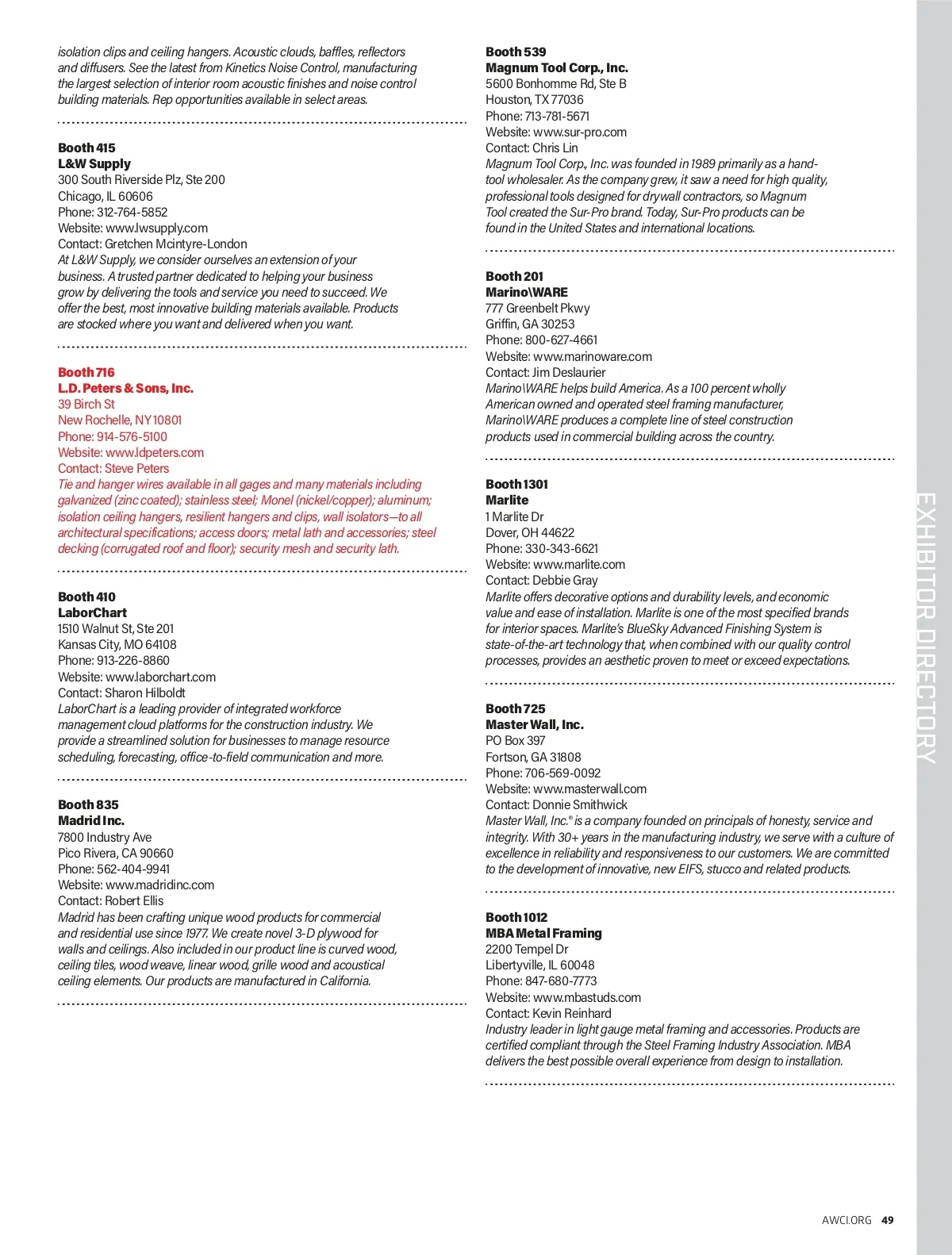 isolation clips and ceiling hangers. Acoustic clouds, baffles, reflectors and diffusers. See the latest from Kinetics Noise Control, manufacturing the largest selection of interior room acoustic finishes and noise control building materials. Rep opportunities available in select areas.

Booth 415
L&W Supply
300 South Riverside Plz, Ste 200
Chicago, IL 60606
Phone: 312-764-5852
Website: www.lwsupply.com
Contact: Gretchen Mcintyre-London
At L&W Supply, we consider ourselves an extension of your business. A trusted partner dedicated to helping your business grow by delivering the tools and service you need to succeed. We offer the best, most innovative building materials available. Products are stocked where you want and delivered when you want.

Booth 716
L.D. Peters & Sons, Inc.
39 Birch St
New Rochelle, NY 10801
Phone: 914-576-5100
Website: www.ldpeters.com
Contact: Steve Peters
Tie and hanger wires available in all gages and many materials including galvanized (zinc coated); stainless steel; Monel (nickel/copper); aluminum; isolation ceiling hangers, resilient hangers and clips, wall isolators—to all architectural specifications; access doors; metal lath and accessories; steel decking (corrugated roof and floor); security mesh and security lath.

Booth 410
LaborChart
1510 Walnut St, Ste 201
Kansas City, MO 64108
Phone: 913-226-8860
Website: www.laborchart.com
Contact: Sharon Hilboldt
LaborChart is a leading provider of integrated workforce management cloud platforms for the construction industry. We provide a streamlined solution for businesses to manage resource scheduling, forecasting, office-to-field communication and more.

Booth 835
Madrid Inc.
7800 Industry Ave
Pico Rivera, CA 90660
Phone: 562-404-9941
Website: www.madridinc.com
Contact: Robert Ellis
Madrid has been crafting unique wood products for commercial and residential use since 1977. We create novel 3-D plywood for walls and ceilings. Also included in our product line is curved wood, ceiling tiles, wood weave, linear wood, grille wood and acoustical ceiling elements. Our products are manufactured in California.

Booth 539
Magnum Tool Corp., Inc.
5600 Bonhomme Rd, Ste B
Houston, TX 77036
Phone: 713-781-5671
Website: www.sur-pro.com
Contact: Chris Lin
Magnum Tool Corp., Inc. was founded in 1989 primarily as a hand-tool wholesaler. As the company grew, it saw a need for high quality, professional tools designed for drywall contractors, so Magnum Tool created the Sur-Pro brand. Today, Sur-Pro products can be found in the United States and international locations.

Booth 201
Marino\WARE
777 Greenbelt Pkwy
Griffin, GA 30253
Phone: 800-627-4661
Website: www.marinoware.com
Contact: Jim Deslaurier
Marino\WARE helps build America. As a 100 percent wholly American owned and operated steel framing manufacturer, Marino\WARE produces a complete line of steel construction products used in commercial building across the country.

Booth 1301
Marlite
1 Marlite Dr
Dover, OH 44622
Phone: 330-343-6621
Website: www.marlite.com
Contact: Debbie Gray
Marlite offers decorative options and durability levels, and economic value and ease of installation. Marlite is one of the most specified brands for interior spaces. Marlite's BlueSky Advanced Finishing System is state-of-the-art technology that, when combined with our quality control processes, provides an aesthetic proven to meet or exceed expectations.

Booth 725
Master Wall, Inc.
PO Box 397
Fortson, GA 31808
Phone: 706-569-0092
Website: www.masterwall.com
Contact: Donnie Smithwick
Master Wall, Inc.® is a company founded on principals of honesty, service and integrity. With 30+ years in the manufacturing industry, we serve with a culture of excellence in reliability and responsiveness to our customers. We are committed to the development of innovative, new EIFS, stucco and related products.

Booth 1012
MBA Metal Framing
2200 Tempel Dr
Libertyville, IL 60048
Phone: 847-680-7773
Website: www.mbastuds.com
Contact: Kevin Reinhard
Industry leader in light gauge metal framing and accessories. Products are certified compliant through the Steel Framing Industry Association. MBA delivers the best possible overall experience from design to installation.

EXHIBITOR DIRECTORY

AWCI.ORG 49